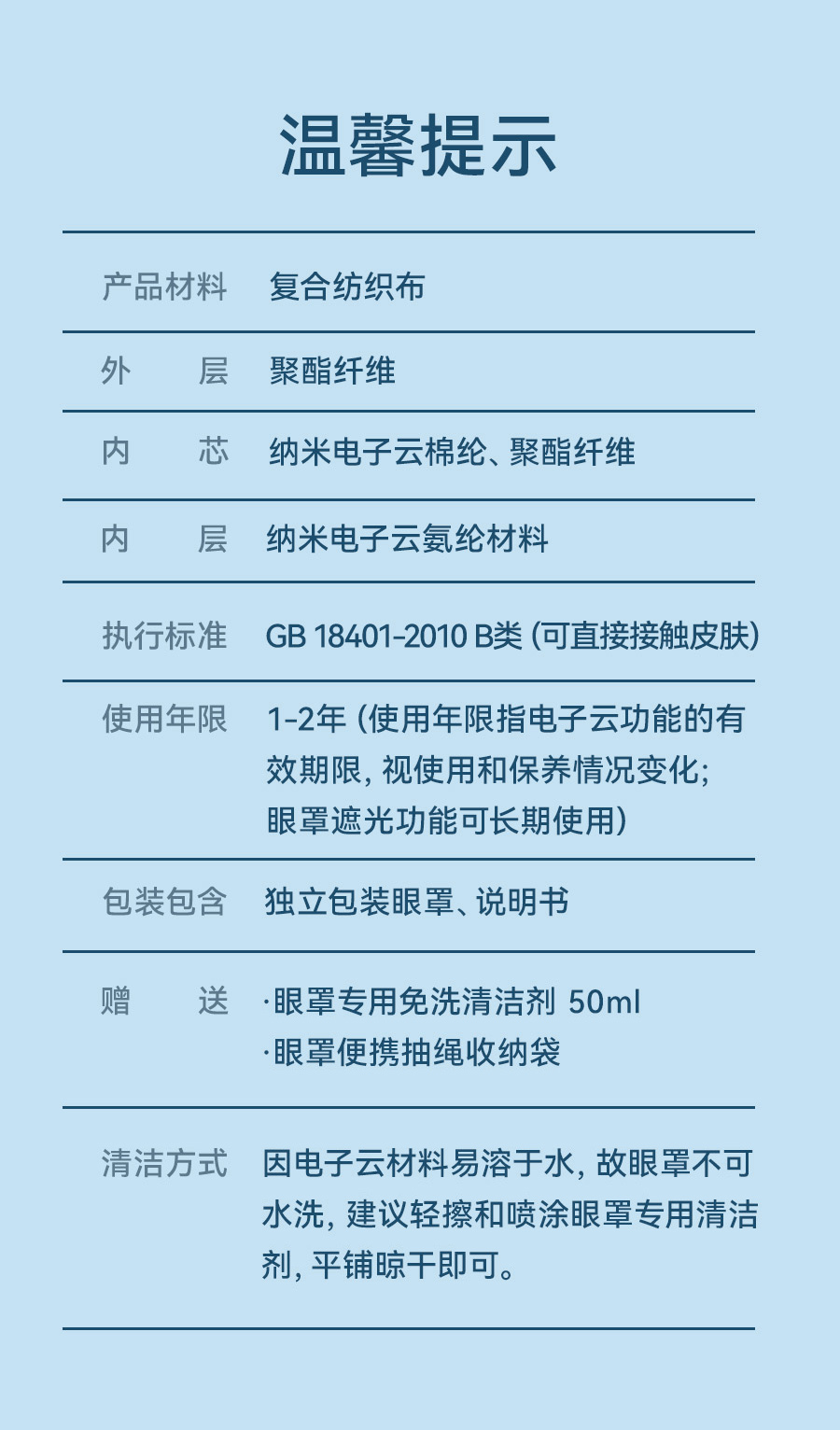 温馨提示

产品材料 复合纺织布

外 层 聚酯纤维

内 芯 纳米电子云棉纶、聚酯纤维

内 层 纳米电子云氨纶材料

执行标准 GB 18401-2010 B类(可直接接触皮肤)

使用年限 1-2年(使用年限指电子云功能的有效期限,视使用和保养情况变化;眼罩遮光功能可长期使用)

包装包含 独立包装眼罩、说明书

赠 送 ·眼罩专用免洗清洁剂 50ml
·眼罩便携抽绳收纳袋

清洁方式 因电子云材料易溶于水,故眼罩不可水洗,建议轻擦和喷涂眼罩专用清洁剂,平铺晾干即可。